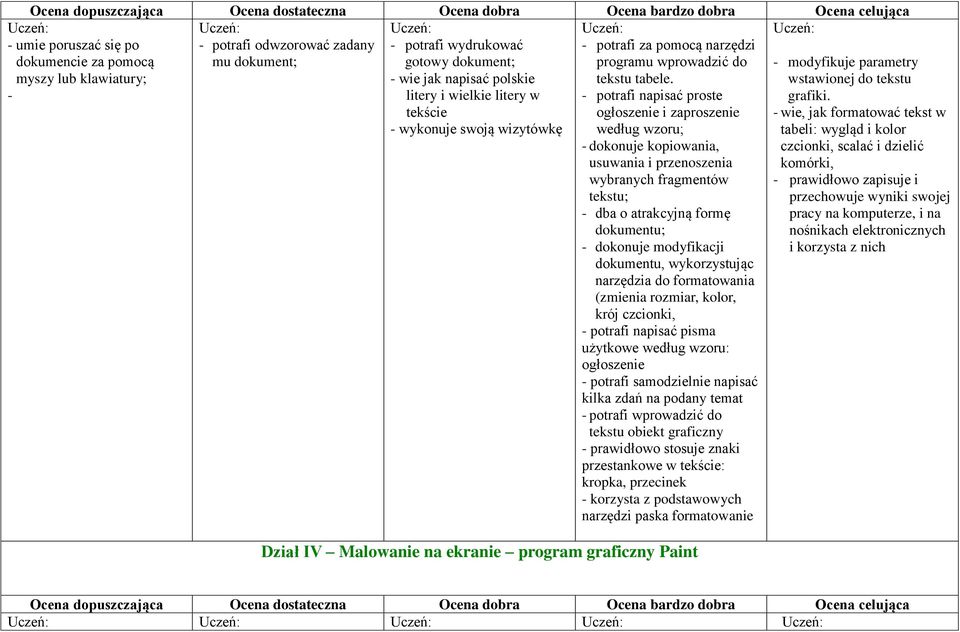 | Ocena dopuszczająca | Ocena dostateczna | Ocena dobra | Ocena bardzo dobra | Ocena celująca |
|---|---|---|---|---|
| Uczeń: - umie poruszać się po dokumencie za pomocą myszy lub klawiatury; - | Uczeń: - potrafi odwzorować zadany mu dokument; | Uczeń: - potrafi wydrukować gotowy dokument; - wie jak napisać polskie litery i wielkie litery w tekście - wykonuje swoją wizytówkę | Uczeń: - potrafi za pomocą narzędzi programu wprowadzić do tekstu tabele. - potrafi napisać proste ogłoszenie i zaproszenie według wzoru; - dokonuje kopiowania, usuwania i przenoszenia wybranych fragmentów tekstu; - dba o atrakcyjną formę dokumentu; - dokonuje modyfikacji dokumentu, wykorzystując narzędzia do formatowania (zmienia rozmiar, kolor, krój czcionki, - potrafi napisać pisma użytkowe według wzoru: ogłoszenie - potrafi samodzielnie napisać kilka zdań na podany temat - potrafi wprowadzić do tekstu obiekt graficzny - prawidłowo stosuje znaki przestankowe w tekście: kropka, przecinek - korzysta z podstawowych narzędzi paska formatowanie | Uczeń: - modyfikuje parametry wstawionej do tekstu grafiki. - wie, jak formatować tekst w tabeli: wygląd i kolor czcionki, scalać i dzielić komórki, - prawidłowo zapisuje i przechowuje wyniki swojej pracy na komputerze, i na nośnikach elektronicznych i korzysta z nich |

Dział IV – Malowanie na ekranie – program graficzny Paint

| Ocena dopuszczająca | Ocena dostateczna | Ocena dobra | Ocena bardzo dobra | Ocena celująca |
|---|---|---|---|---|
| Uczeń: | Uczeń: | Uczeń: | Uczeń: | Uczeń: |